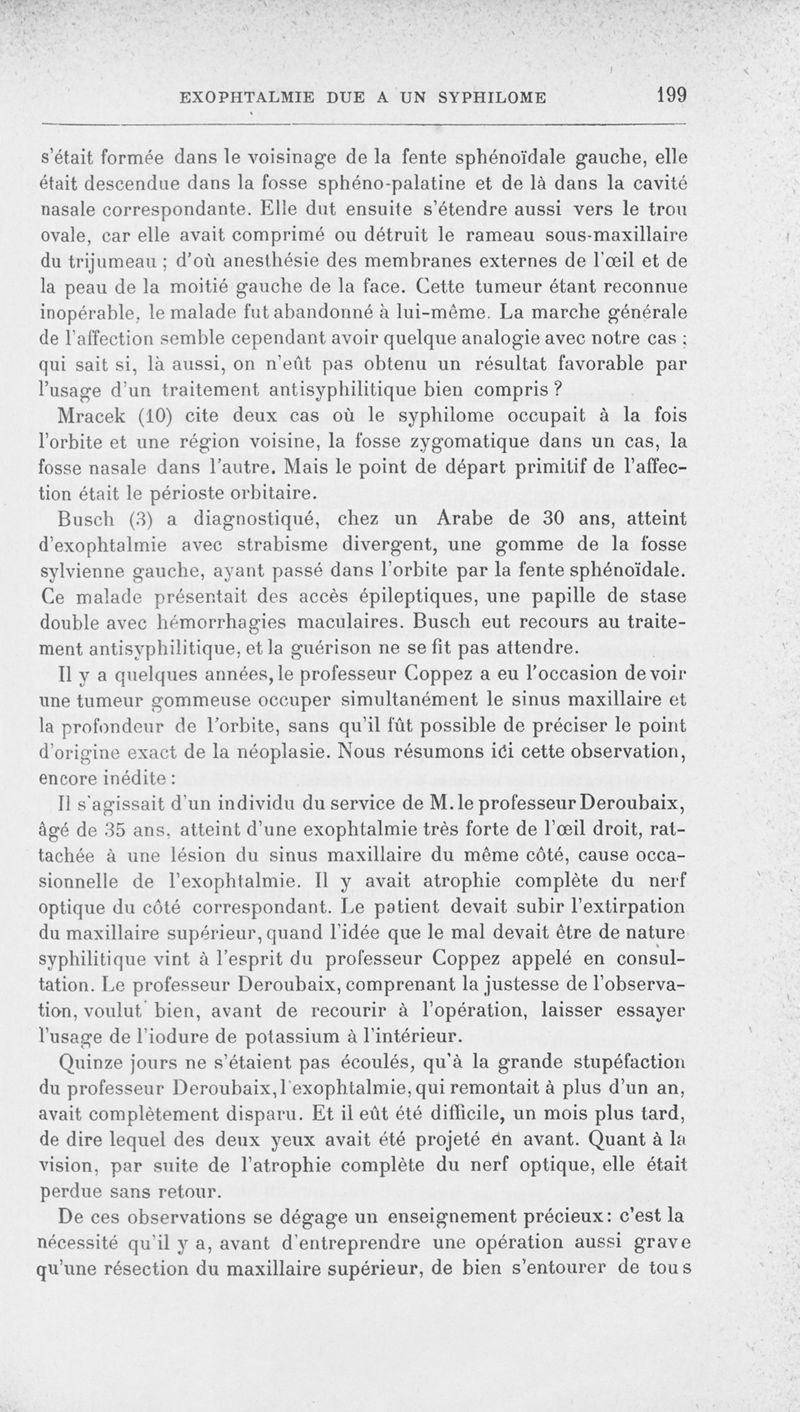 EXOPHTALMIE DUE A UN SYPHILOME 199

s'était formée dans le voisinage de la fente sphénoïdale gauche, elle était descendue dans la fosse sphéno-palatine et de là dans la cavité nasale correspondante. Elle dut ensuite s'étendre aussi vers le trou ovale, car elle avait comprimé ou détruit le rameau sous-maxillaire du trijumeau ; d'où anesthésie des membranes externes de l'œil et de la peau de la moitié gauche de la face. Cette tumeur étant reconnue inopérable, le malade fut abandonné à lui-même. La marche générale de l'affection semble cependant avoir quelque analogie avec notre cas ; qui sait si, là aussi, on n'eût pas obtenu un résultat favorable par l'usage d'un traitement antisyphilitique bien compris ?

Mracek (10) cite deux cas où le syphilome occupait à la fois l'orbite et une région voisine, la fosse zygomatique dans un cas, la fosse nasale dans l'autre. Mais le point de départ primitif de l'affection était le périoste orbitaire.

Busch (3) a diagnostiqué, chez un Arabe de 30 ans, atteint d'exophtalmie avec strabisme divergent, une gomme de la fosse sylvienne gauche, ayant passé dans l'orbite par la fente sphénoïdale. Ce malade présentait des accès épileptiques, une papille de stase double avec hémorrhagies maculaires. Busch eut recours au traitement antisyphilitique, et la guérison ne se fit pas attendre.

Il y a quelques années, le professeur Coppez a eu l'occasion de voir une tumeur gommeuse occuper simultanément le sinus maxillaire et la profondeur de l'orbite, sans qu'il fût possible de préciser le point d'origine exact de la néoplasie. Nous résumons ici cette observation, encore inédite :

Il s'agissait d'un individu du service de M. le professeur Deroubaix, âgé de 35 ans, atteint d'une exophtalmie très forte de l'œil droit, rattachée à une lésion du sinus maxillaire du même côté, cause occasionnelle de l'exophtalmie. Il y avait atrophie complète du nerf optique du côté correspondant. Le patient devait subir l'extirpation du maxillaire supérieur, quand l'idée que le mal devait être de nature syphilitique vint à l'esprit du professeur Coppez appelé en consultation. Le professeur Deroubaix, comprenant la justesse de l'observation, voulut bien, avant de recourir à l'opération, laisser essayer l'usage de l'iodure de potassium à l'intérieur.

Quinze jours ne s'étaient pas écoulés, qu'à la grande stupéfaction du professeur Deroubaix, l'exophtalmie, qui remontait à plus d'un an, avait complètement disparu. Et il eût été difficile, un mois plus tard, de dire lequel des deux yeux avait été projeté en avant. Quant à la vision, par suite de l'atrophie complète du nerf optique, elle était perdue sans retour.

De ces observations se dégage un enseignement précieux : c'est la nécessité qu'il y a, avant d'entreprendre une opération aussi grave qu'une résection du maxillaire supérieur, de bien s'entourer de tous